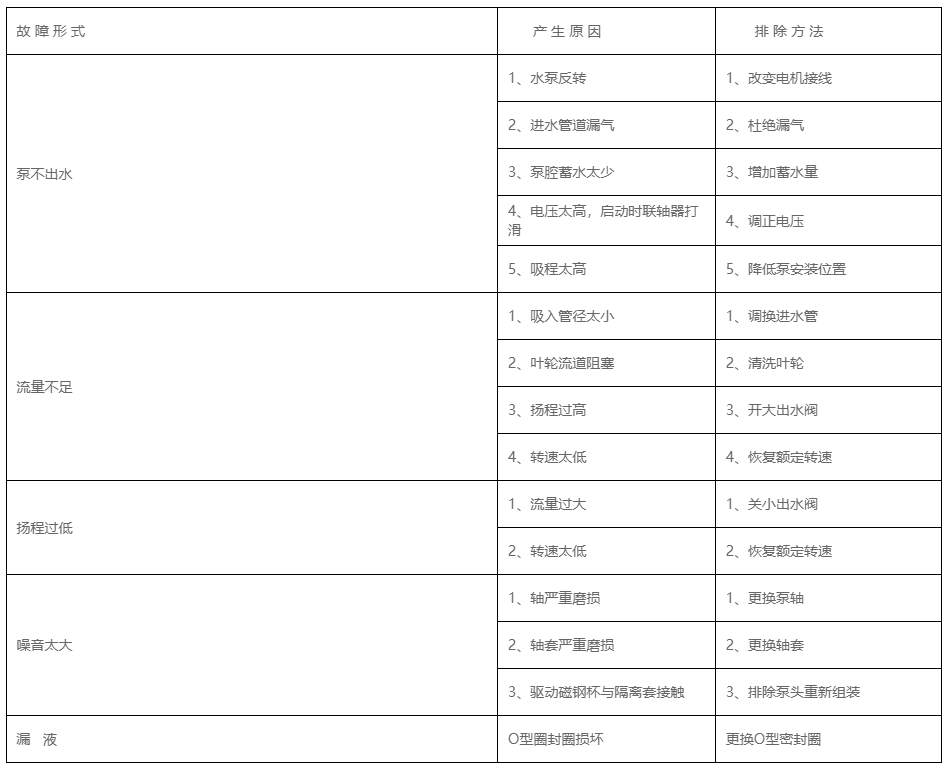 | 故障形式 | 产生原因 | 排除方法 |
|---|---|---|
| 泵不出水 | 1、水泵反转 | 1、改变电机接线 |
| | 2、进水管道漏气 | 2、杜绝漏气 |
| | 3、泵腔蓄水太少 | 3、增加蓄水量 |
| | 4、电压太高，启动时联轴器打滑 | 4、调正电压 |
| | 5、吸程太高 | 5、降低泵安装位置 |
| 流量不足 | 1、吸入管径太小 | 1、调换进水管 |
| | 2、叶轮流道阻塞 | 2、清洗叶轮 |
| | 3、扬程过高 | 3、开大出水阀 |
| | 4、转速太低 | 4、恢复额定转速 |
| 扬程过低 | 1、流量过大 | 1、关小出水阀 |
| | 2、转速太低 | 2、恢复额定转速 |
| 噪音太大 | 1、轴严重磨损 | 1、更换泵轴 |
| | 2、轴套严重磨损 | 2、更换轴套 |
| | 3、驱动磁钢杯与隔离套接触 | 3、排除泵头重新组装 |
| 漏 液 | O型圈封圈损坏 | 更换O型密封圈 |